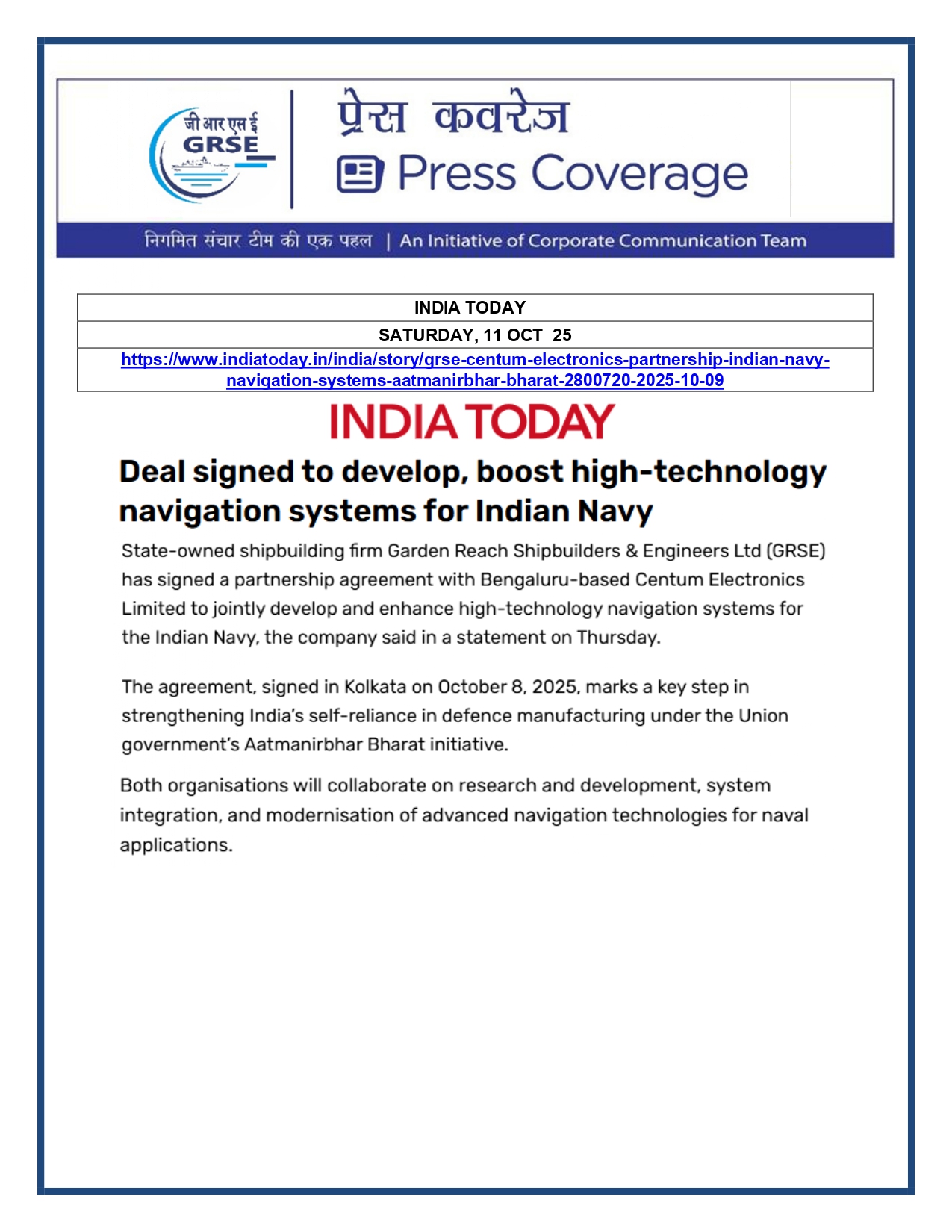 जी आर एस ई
GRSE

प्रेस कवरेज
Press Coverage

निगमित संचार टीम की एक पहल | An Initiative of Corporate Communication Team

| INDIA TODAY |
|---|
| SATURDAY, 11 OCT 25 |
| https://www.indiatoday.in/india/story/grse-centum-electronics-partnership-indian-navy-navigation-systems-aatmanirbhar-bharat-2800720-2025-10-09 |

INDIA TODAY

Deal signed to develop, boost high-technology navigation systems for Indian Navy

State-owned shipbuilding firm Garden Reach Shipbuilders & Engineers Ltd (GRSE) has signed a partnership agreement with Bengaluru-based Centum Electronics Limited to jointly develop and enhance high-technology navigation systems for the Indian Navy, the company said in a statement on Thursday.

The agreement, signed in Kolkata on October 8, 2025, marks a key step in strengthening India's self-reliance in defence manufacturing under the Union government's Aatmanirbhar Bharat initiative.

Both organisations will collaborate on research and development, system integration, and modernisation of advanced navigation technologies for naval applications.